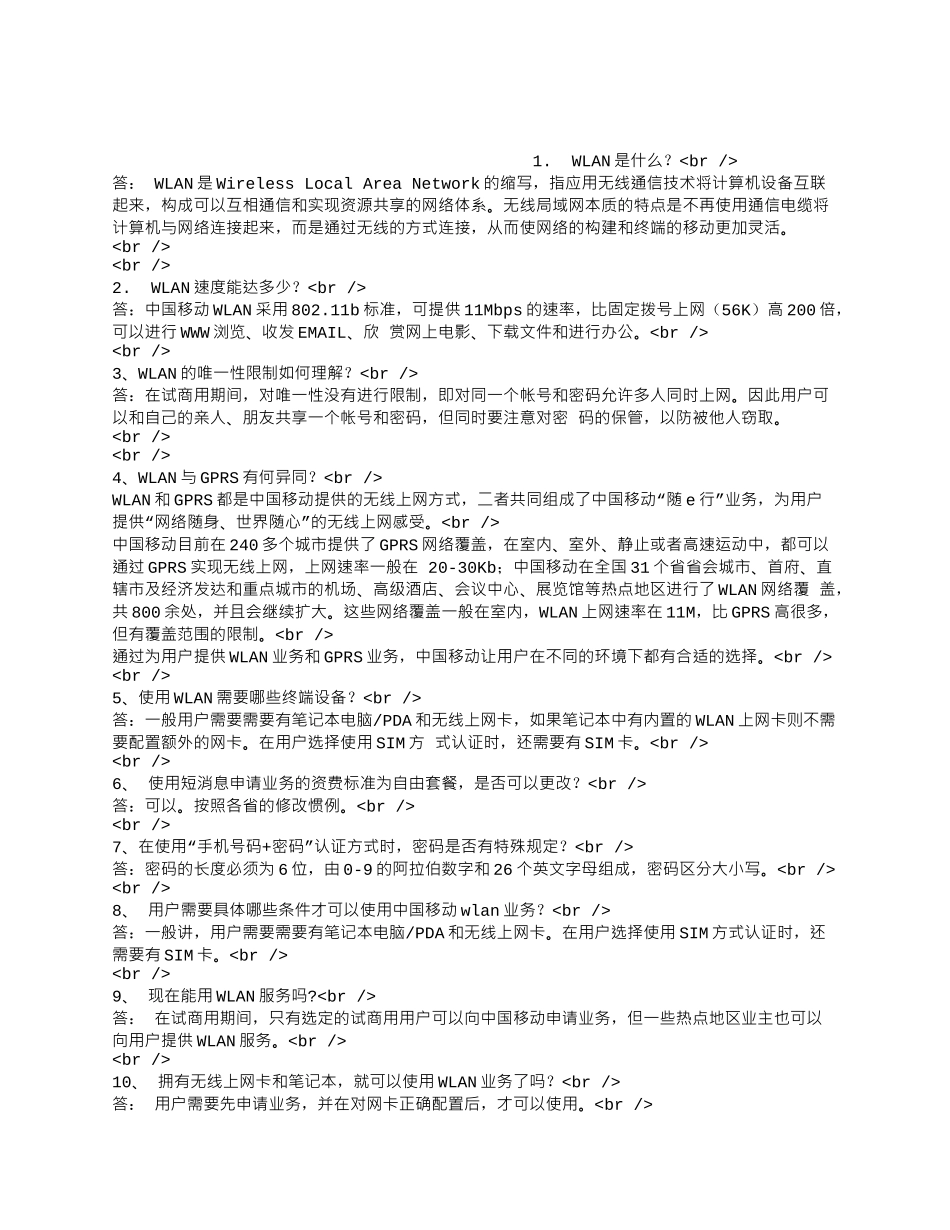 1. WLAN是什么？<br />
答： WLAN是Wireless Local Area Network的缩写，指应用无线通信技术将计算机设备互联起来，构成可以互相通信和实现资源共享的网络体系。无线局域网本质的特点是不再使用通信电缆将计算机与网络连接起来，而是通过无线的方式连接，从而使网络的构建和终端的移动更加灵活。
<br />
<br />
2. WLAN速度能达多少？<br />
答：中国移动WLAN采用802.11b标准，可提供11Mbps的速率，比固定拨号上网（56K）高200倍，可以进行WWW浏览、收发EMAIL、欣 赏网上电影、下载文件和进行办公。<br />
<br />
3、WLAN的唯一性限制如何理解？<br />
答：在试商用期间，对唯一性没有进行限制，即对同一个帐号和密码允许多人同时上网。因此用户可以和自己的亲人、朋友共享一个帐号和密码，但同时要注意对密 码的保管，以防被他人窃取。
<br />
<br />
4、WLAN与GPRS有何异同？<br />
WLAN和GPRS都是中国移动提供的无线上网方式，二者共同组成了中国移动“随e行”业务，为用户提供“网络随身、世界随心”的无线上网感受。<br />
中国移动目前在240多个城市提供了GPRS网络覆盖，在室内、室外、静止或者高速运动中，都可以通过GPRS实现无线上网，上网速率一般在 20-30Kb；中国移动在全国31个省省会城市、首府、直辖市及经济发达和重点城市的机场、高级酒店、会议中心、展览馆等热点地区进行了WLAN网络覆 盖，共800余处，并且会继续扩大。这些网络覆盖一般在室内，WLAN上网速率在11M，比GPRS高很多，但有覆盖范围的限制。<br />
通过为用户提供WLAN业务和GPRS业务，中国移动让用户在不同的环境下都有合适的选择。<br />
<br />
5、使用WLAN需要哪些终端设备？<br />
答：一般用户需要需要有笔记本电脑/PDA和无线上网卡，如果笔记本中有内置的WLAN上网卡则不需要配置额外的网卡。在用户选择使用SIM方 式认证时，还需要有SIM卡。<br />
<br />
6、 使用短消息申请业务的资费标准为自由套餐，是否可以更改？<br />
答：可以。按照各省的修改惯例。<br />
<br />
7、在使用“手机号码+密码”认证方式时，密码是否有特殊规定？<br />
答：密码的长度必须为6位，由0-9的阿拉伯数字和26个英文字母组成，密码区分大小写。<br />
<br />
8、 用户需要具体哪些条件才可以使用中国移动wlan业务？<br />
答：一般讲，用户需要需要有笔记本电脑/PDA和无线上网卡。在用户选择使用SIM方式认证时，还需要有SIM卡。<br />
<br />
9、 现在能用WLAN服务吗?<br />
答： 在试商用期间，只有选定的试商用用户可以向中国移动申请业务，但一些热点地区业主也可以向用户提供WLAN服务。<br />
<br />
10、 拥有无线上网卡和笔记本，就可以使用WLAN业务了吗？<br />
答： 用户需要先申请业务，并在对网卡正确配置后，才可以使用。<br />